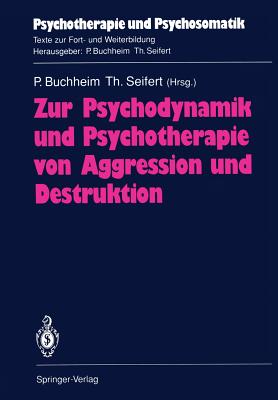 Psychotherapie und Psychosomatik
Texte zur Fort- und Weiterbildung
Herausgeber: P. Buchheim Th. Seifert

P. Buchheim Th. Seifert (Hrsg.)

Zur Psychodynamik und Psychotherapie von Aggression und Destruktion

Springer-Verlag